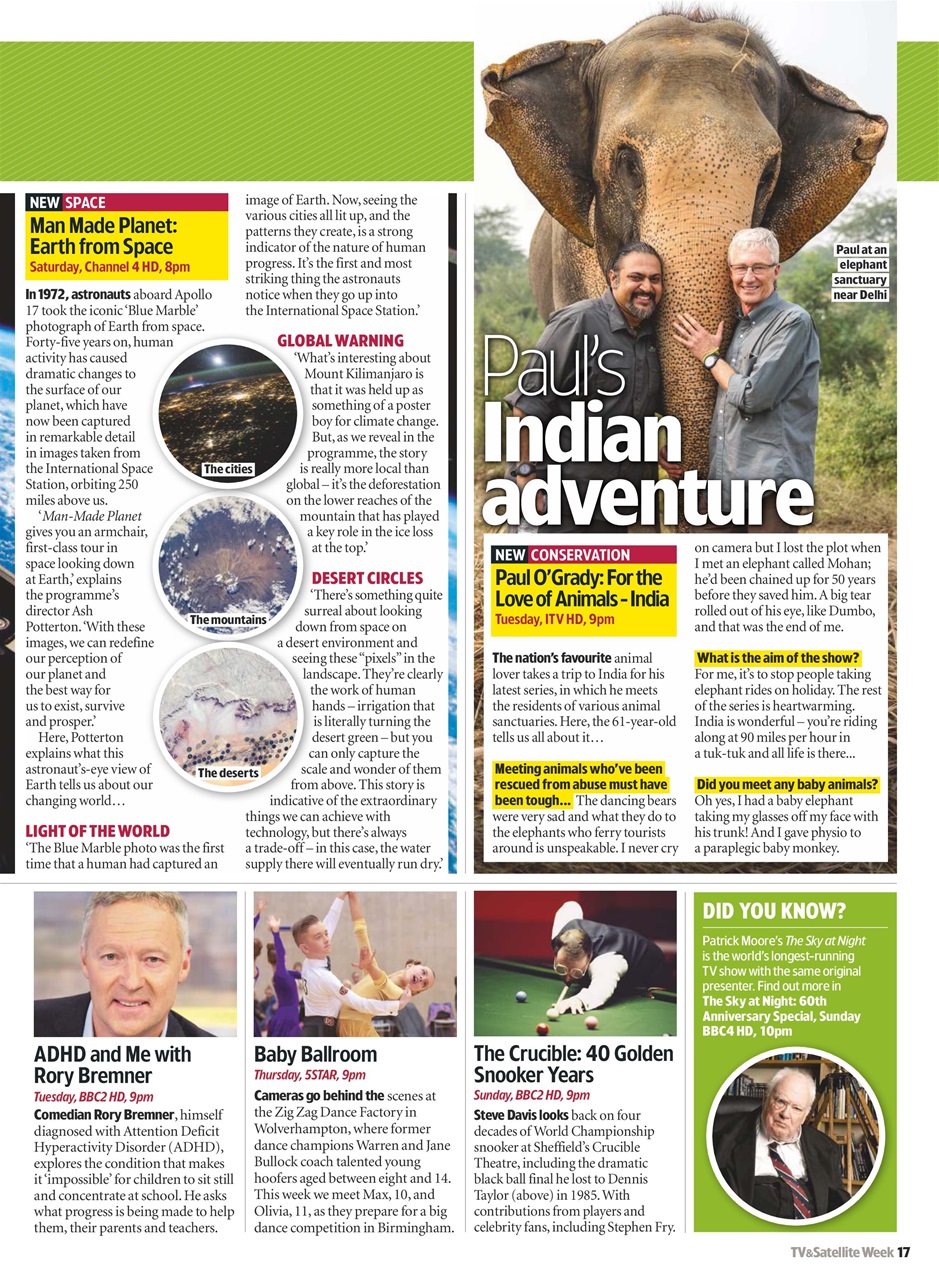 NEW SPACE

Man Made Planet: Earth from Space

Saturday, Channel 4 HD, 8pm

In 1972, astronauts aboard Apollo 17 took the iconic 'Blue Marble' photograph of Earth from space. Forty-five years on, human activity has caused dramatic changes to the surface of our planet, which have now been captured in remarkable detail in images taken from the International Space Station, orbiting 250 miles above us.

'Man-Made Planet gives you an armchair, first-class tour in space looking down at Earth,' explains the programme's director Ash Potterton. 'With these images, we can redefine our perception of our planet and the best way for us to exist, survive and prosper.'

Here, Potterton explains what this astronaut's-eye view of Earth tells us about our changing world…

LIGHT OF THE WORLD

'The Blue Marble photo was the first time that a human had captured an image of Earth. Now, seeing the various cities all lit up, and the patterns they create, is a strong indicator of the nature of human progress. It's the first and most striking thing the astronauts notice when they go up into the International Space Station.'

GLOBAL WARNING

'What's interesting about Mount Kilimanjaro is that it was held up as something of a poster boy for climate change. But, as we reveal in the programme, the story is really more local than global – it's the deforestation on the lower reaches of the mountain that has played a key role in the ice loss at the top.'

DESERT CIRCLES

'There's something quite surreal about looking down from space on a desert environment and seeing these "pixels" in the landscape. They're clearly the work of human hands – irrigation that is literally turning the desert green – but you can only capture the scale and wonder of them from above. This story is indicative of the extraordinary things we can achieve with technology, but there's always a trade-off – in this case, the water supply there will eventually run dry.'

The cities

The mountains

The deserts

Paul at an elephant sanctuary near Delhi

Paul's Indian adventure

NEW CONSERVATION

Paul O'Grady: For the Love of Animals - India

Tuesday, ITV HD, 9pm

The nation's favourite animal lover takes a trip to India for his latest series, in which he meets the residents of various animal sanctuaries. Here, the 61-year-old tells us all about it…

Meeting animals who've been rescued from abuse must have been tough… The dancing bears were very sad and what they do to the elephants who ferry tourists around is unspeakable. I never cry on camera but I lost the plot when I met an elephant called Mohan; he'd been chained up for 50 years before they saved him. A big tear rolled out of his eye, like Dumbo, and that was the end of me.

What is the aim of the show? For me, it's to stop people taking elephant rides on holiday. The rest of the series is heartwarming. India is wonderful – you're riding along at 90 miles per hour in a tuk-tuk and all life is there...

Did you meet any baby animals? Oh yes, I had a baby elephant taking my glasses off my face with his trunk! And I gave physio to a paraplegic baby monkey.

ADHD and Me with Rory Bremner

Tuesday, BBC2 HD, 9pm

Comedian Rory Bremner, himself diagnosed with Attention Deficit Hyperactivity Disorder (ADHD), explores the condition that makes it 'impossible' for children to sit still and concentrate at school. He asks what progress is being made to help them, their parents and teachers.

Baby Ballroom

Thursday, 5STAR, 9pm

Cameras go behind the scenes at the Zig Zag Dance Factory in Wolverhampton, where former dance champions Warren and Jane Bullock coach talented young hoofers aged between eight and 14. This week we meet Max, 10, and Olivia, 11, as they prepare for a big dance competition in Birmingham.

The Crucible: 40 Golden Snooker Years

Sunday, BBC2 HD, 9pm

Steve Davis looks back on four decades of World Championship snooker at Sheffield's Crucible Theatre, including the dramatic black ball final he lost to Dennis Taylor (above) in 1985. With contributions from players and celebrity fans, including Stephen Fry.

DID YOU KNOW?

Patrick Moore's The Sky at Night is the world's longest-running TV show with the same original presenter. Find out more in The Sky at Night: 60th Anniversary Special, Sunday BBC4 HD, 10pm

TV&Satellite Week 17